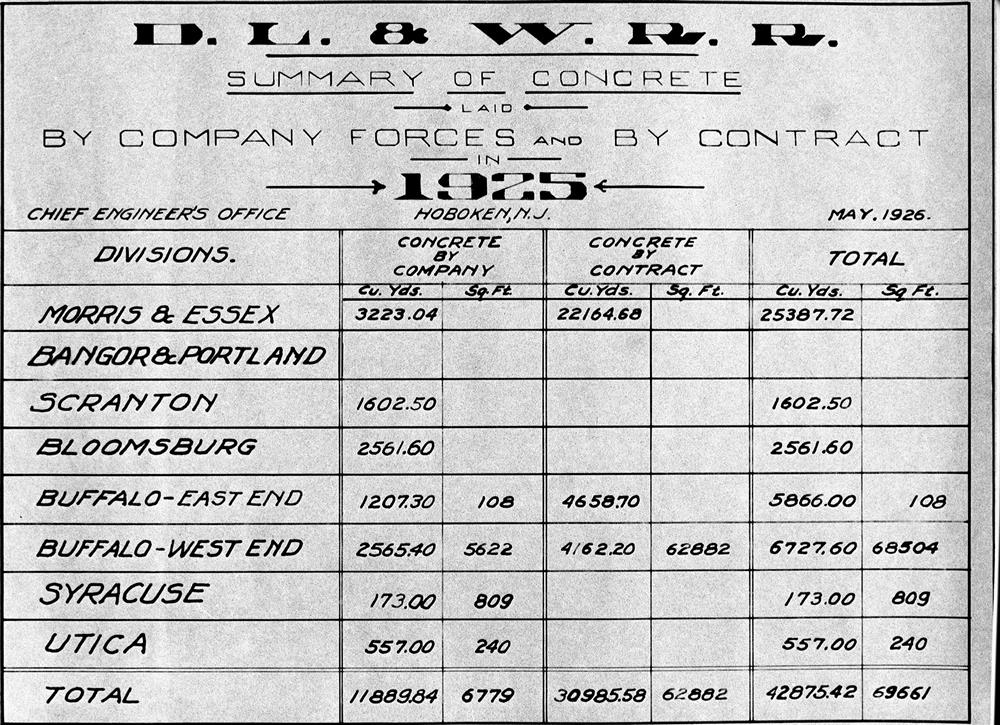 D. L. & W. R. R.

SUMMARY OF CONCRETE

LAID

BY COMPANY FORCES AND BY CONTRACT

IN

1925

CHIEF ENGINEER'S OFFICE HOBOKEN, N.J. MAY, 1926.

| DIVISIONS. | CONCRETE BY COMPANY Cu. Yds. | CONCRETE BY COMPANY Sq. Ft. | CONCRETE BY CONTRACT Cu. Yds. | CONCRETE BY CONTRACT Sq. Ft. | TOTAL Cu. Yds. | TOTAL Sq. Ft. |
|---|---|---|---|---|---|---|
| MORRIS & ESSEX | 3223.04 | | 22164.68 | | 25387.72 | |
| BANGOR & PORTLAND | | | | | | |
| SCRANTON | 1602.50 | | | | 1602.50 | |
| BLOOMSBURG | 2561.60 | | | | 2561.60 | |
| BUFFALO-EAST END | 1207.30 | 108 | 4658.70 | | 5866.00 | 108 |
| BUFFALO-WEST END | 2565.40 | 5622 | 4162.20 | 62882 | 6727.60 | 68504 |
| SYRACUSE | 173.00 | 809 | | | 173.00 | 809 |
| UTICA | 557.00 | 240 | | | 557.00 | 240 |
| TOTAL | 11889.84 | 6779 | 30985.58 | 62882 | 42875.42 | 69661 |